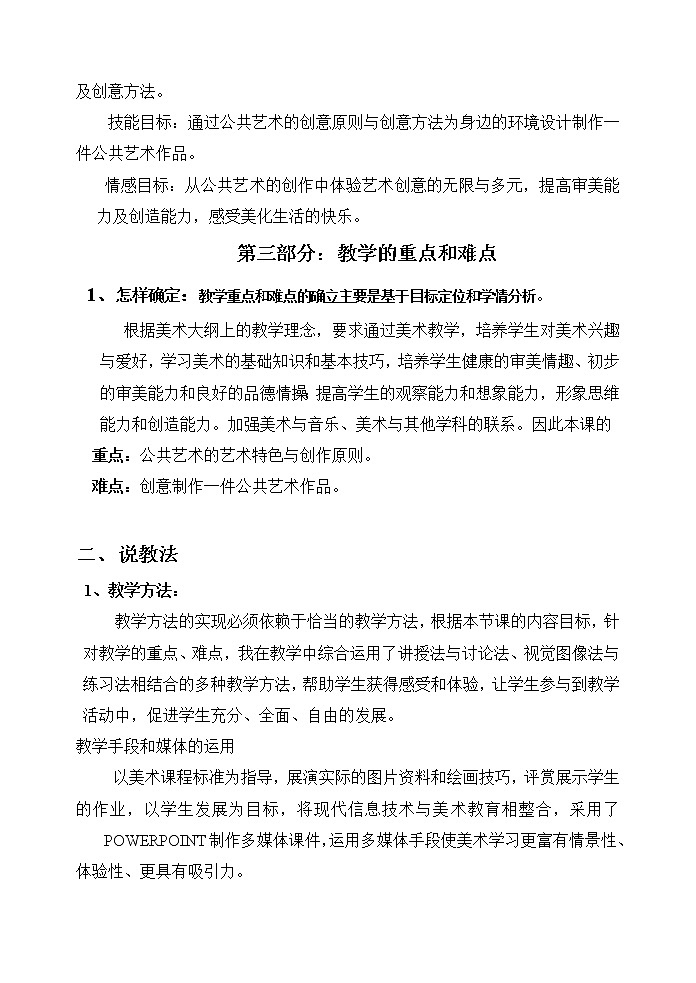 及创意方法。

技能目标：通过公共艺术的创意原则与创意方法为身边的环境设计制作一件公共艺术作品。

情感目标：从公共艺术的创作中体验艺术创意的无限与多元，提高审美能力及创造能力，感受美化生活的快乐。

第三部分：教学的重点和难点

1、怎样确定：教学重点和难点的确立主要是基于目标定位和学情分析。

根据美术大纲上的教学理念，要求通过美术教学，培养学生对美术兴趣与爱好，学习美术的基础知识和基本技巧，培养学生健康的审美情趣、初步的审美能力和良好的品德情操 提高学生的观察能力和想象能力，形象思维能力和创造能力。加强美术与音乐、美术与其他学科的联系。因此本课的

重点：公共艺术的艺术特色与创作原则。

难点：创意制作一件公共艺术作品。

二、说教法

1、教学方法：

教学方法的实现必须依赖于恰当的教学方法，根据本节课的内容目标，针对教学的重点、难点，我在教学中综合运用了讲授法与讨论法、视觉图像法与练习法相结合的多种教学方法，帮助学生获得感受和体验，让学生参与到教学活动中，促进学生充分、全面、自由的发展。

教学手段和媒体的运用

以美术课程标准为指导，展演实际的图片资料和绘画技巧，评赏展示学生的作业，以学生发展为目标，将现代信息技术与美术教育相整合，采用了POWERPOINT制作多媒体课件，运用多媒体手段使美术学习更富有情景性、体验性、更具有吸引力。